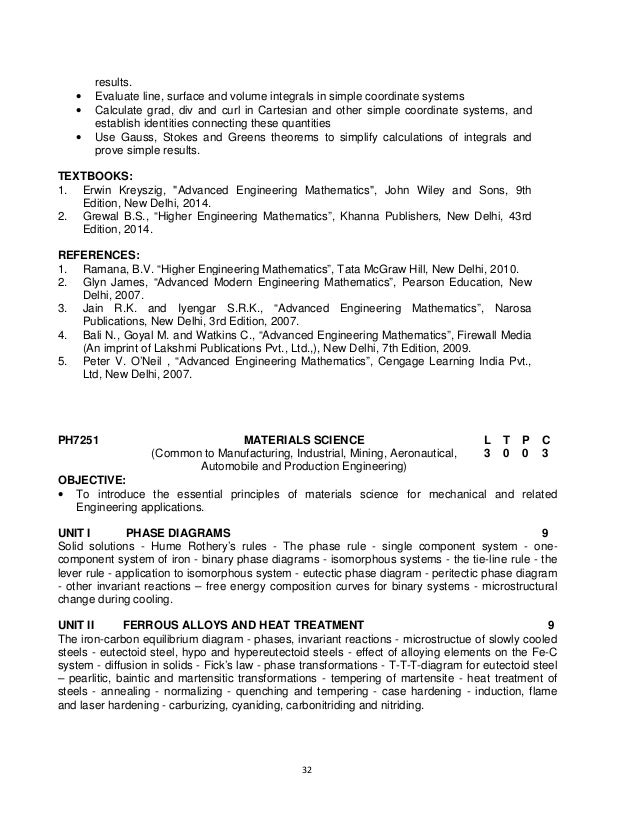 results.
• Evaluate line, surface and volume integrals in simple coordinate systems
• Calculate grad, div and curl in Cartesian and other simple coordinate systems, and establish identities connecting these quantities
• Use Gauss, Stokes and Greens theorems to simplify calculations of integrals and prove simple results.

TEXTBOOKS:
1. Erwin Kreyszig, "Advanced Engineering Mathematics", John Wiley and Sons, 9th Edition, New Delhi, 2014.
2. Grewal B.S., "Higher Engineering Mathematics", Khanna Publishers, New Delhi, 43rd Edition, 2014.

REFERENCES:
1. Ramana, B.V. "Higher Engineering Mathematics", Tata McGraw Hill, New Delhi, 2010.
2. Glyn James, "Advanced Modern Engineering Mathematics", Pearson Education, New Delhi, 2007.
3. Jain R.K. and Iyengar S.R.K., "Advanced Engineering Mathematics", Narosa Publications, New Delhi, 3rd Edition, 2007.
4. Bali N., Goyal M. and Watkins C., "Advanced Engineering Mathematics", Firewall Media (An imprint of Lakshmi Publications Pvt., Ltd.,), New Delhi, 7th Edition, 2009.
5. Peter V. O'Neil , "Advanced Engineering Mathematics", Cengage Learning India Pvt., Ltd, New Delhi, 2007.

PH7251 MATERIALS SCIENCE L T P C
(Common to Manufacturing, Industrial, Mining, Aeronautical, Automobile and Production Engineering) 3 0 0 3

OBJECTIVE:
• To introduce the essential principles of materials science for mechanical and related Engineering applications.

UNIT I PHASE DIAGRAMS 9
Solid solutions - Hume Rothery's rules - The phase rule - single component system - one-component system of iron - binary phase diagrams - isomorphous systems - the tie-line rule - the lever rule - application to isomorphous system - eutectic phase diagram - peritectic phase diagram - other invariant reactions – free energy composition curves for binary systems - microstructural change during cooling.

UNIT II FERROUS ALLOYS AND HEAT TREATMENT 9
The iron-carbon equilibrium diagram - phases, invariant reactions - microstructue of slowly cooled steels - eutectoid steel, hypo and hypereutectoid steels - effect of alloying elements on the Fe-C system - diffusion in solids - Fick's law - phase transformations - T-T-T-diagram for eutectoid steel – pearlitic, baintic and martensitic transformations - tempering of martensite - heat treatment of steels - annealing - normalizing - quenching and tempering - case hardening - induction, flame and laser hardening - carburizing, cyaniding, carbonitriding and nitriding.

32